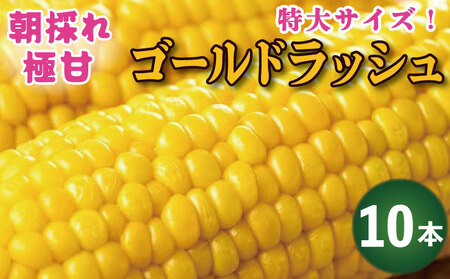 朝採れ
極甘

特大サイズ！
ゴールドラッシュ

10本